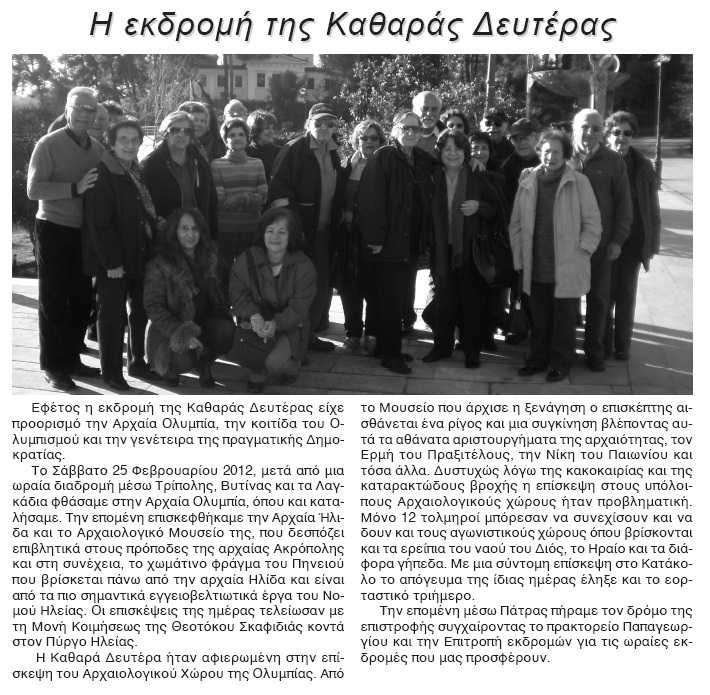 Η εκδρομή της Καθαράς Δευτέρας

Εφέτος η εκδρομή της Καθαράς Δευτέρας είχε προορισμό την Αρχαία Ολυμπία, την κοιτίδα του Ολυμπισμού και την γενέτειρα της πραγματικής Δημοκρατίας.

Το Σάββατο 25 Φεβρουαρίου 2012, μετά από μια ωραία διαδρομή μέσω Τρίπολης, Βυτίνας και τα Λαγκάδια φθάσαμε στην Αρχαία Ολυμπία, όπου και καταλήσαμε. Την επομένη επισκεφθήκαμε την Αρχαία Ήλιδα και το Αρχαιολογικό Μουσείο της, που δεσπόζει επιβλητικά στους πρόποδες της αρχαίας Ακρόπολης και στη συνέχεια, το χωμάτινο φράγμα του Πηνειού που βρίσκεται πάνω από την αρχαία Ηλίδα και είναι από τα πιο σημαντικά εγγειοβελτιωτικά έργα του Νομού Ηλείας. Οι επισκέψεις της ημέρας τελείωσαν με τη Μονή Κοιμήσεως της Θεοτόκου Σκαφιδιάς κοντά στον Πύργο Ηλείας.

Η Καθαρά Δευτέρα ήταν αφιερωμένη στην επίσκεψη του Αρχαιολογικού Χώρου της Ολυμπίας. Από το Μουσείο που άρχισε η ξενάγηση ο επισκέπτης αισθάνεται ένα ρίγος και μια συγκίνηση βλέποντας αυτά τα αθάνατα αριστουργήματα της αρχαιότητας, τον Ερμή του Πραξιτέλους, την Νίκη του Παιωνίου και τόσα άλλα. Δυστυχώς λόγω της κακοκαιρίας και της καταρακτώδους βροχής η επίσκεψη στους υπόλοιπους Αρχαιολογικούς χώρους ήταν προβληματική. Μόνο 12 τολμηροί μπόρεσαν να συνεχίσουν και να δουν και τους αγωνιστικούς χώρους όπου βρίσκονται και τα ερείπια του ναού του Διός, το Ηραίο και τα διάφορα γήπεδα. Με μια σύντομη επίσκεψη στο Κατάκολο το απόγευμα της ίδιας ημέρας έληξε και το εορταστικό τριήμερο.

Την επομένη μέσω Πάτρας πήραμε τον δρόμο της επιστροφής συγχαίροντας το πρακτορείο Παπαγεωργίου και την Επιτροπή εκδρομών για τις ωραίες εκδρομές που μας προσφέρουν.